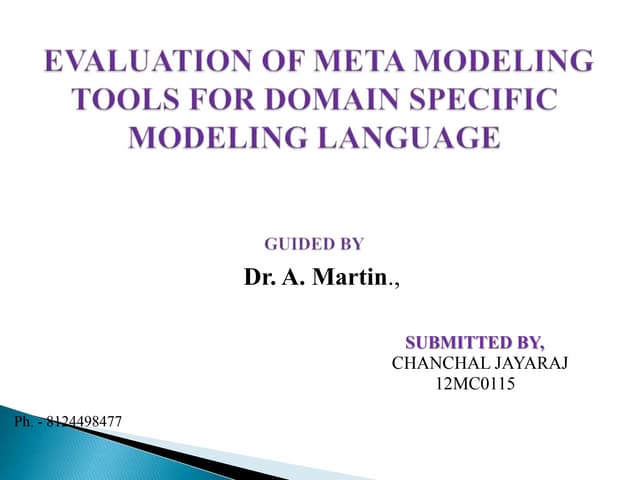 EVALUATION OF META MODELING TOOLS FOR DOMAIN SPECIFIC MODELING LANGUAGE

GUIDED BY

Dr. A. Martin.,

SUBMITTED BY,
CHANCHAL JAYARAJ
12MC0115

Ph. - 8124498477